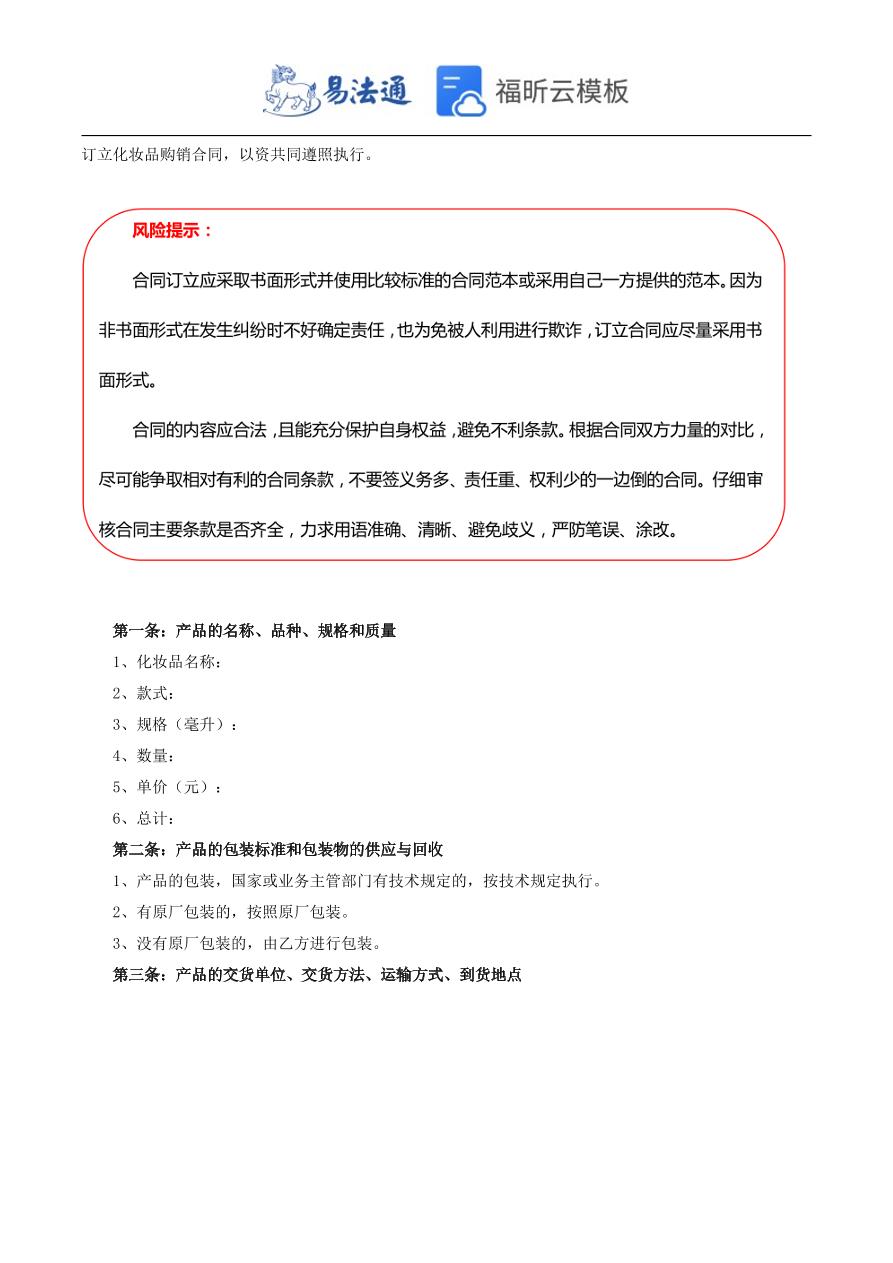 易法通 福昕云模板

订立化妆品购销合同，以资共同遵照执行。

风险提示：

合同订立应采取书面形式并使用比较标准的合同范本或采用自己一方提供的范本。因为非书面形式在发生纠纷时不好确定责任，也为免被人利用进行欺诈，订立合同应尽量采用书面形式。

合同的内容应合法，且能充分保护自身权益，避免不利条款。根据合同双方力量的对比，尽可能争取相对有利的合同条款，不要签义务多、责任重、权利少的一边倒的合同。仔细审核合同主要条款是否齐全，力求用语准确、清晰、避免歧义，严防笔误、涂改。

第一条：产品的名称、品种、规格和质量

1、化妆品名称：

2、款式：

3、规格（毫升）：

4、数量：

5、单价（元）：

6、总计：

第二条：产品的包装标准和包装物的供应与回收

1、产品的包装，国家或业务主管部门有技术规定的，按技术规定执行。

2、有原厂包装的，按照原厂包装。

3、没有原厂包装的，由乙方进行包装。

第三条：产品的交货单位、交货方法、运输方式、到货地点